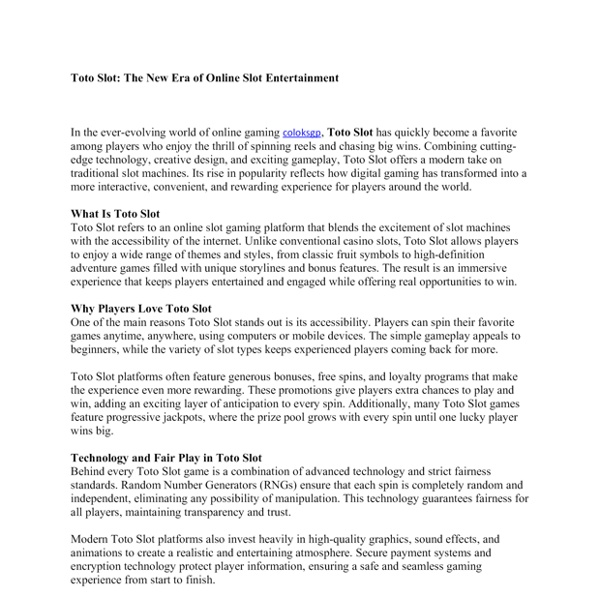 Toto Slot: The New Era of Online Slot Entertainment

In the ever-evolving world of online gaming coloksgp, Toto Slot has quickly become a favorite among players who enjoy the thrill of spinning reels and chasing big wins. Combining cutting-edge technology, creative design, and exciting gameplay, Toto Slot offers a modern take on traditional slot machines. Its rise in popularity reflects how digital gaming has transformed into a more interactive, convenient, and rewarding experience for players around the world.

What Is Toto Slot
Toto Slot refers to an online slot gaming platform that blends the excitement of slot machines with the accessibility of the internet. Unlike conventional casino slots, Toto Slot allows players to enjoy a wide range of themes and styles, from classic fruit symbols to high-definition adventure games filled with unique storylines and bonus features. The result is an immersive experience that keeps players entertained and engaged while offering real opportunities to win.

Why Players Love Toto Slot
One of the main reasons Toto Slot stands out is its accessibility. Players can spin their favorite games anytime, anywhere, using computers or mobile devices. The simple gameplay appeals to beginners, while the variety of slot types keeps experienced players coming back for more.

Toto Slot platforms often feature generous bonuses, free spins, and loyalty programs that make the experience even more rewarding. These promotions give players extra chances to play and win, adding an exciting layer of anticipation to every spin. Additionally, many Toto Slot games feature progressive jackpots, where the prize pool grows with every spin until one lucky player wins big.

Technology and Fair Play in Toto Slot
Behind every Toto Slot game is a combination of advanced technology and strict fairness standards. Random Number Generators (RNGs) ensure that each spin is completely random and independent, eliminating any possibility of manipulation. This technology guarantees fairness for all players, maintaining transparency and trust.

Modern Toto Slot platforms also invest heavily in high-quality graphics, sound effects, and animations to create a realistic and entertaining atmosphere. Secure payment systems and encryption technology protect player information, ensuring a safe and seamless gaming experience from start to finish.